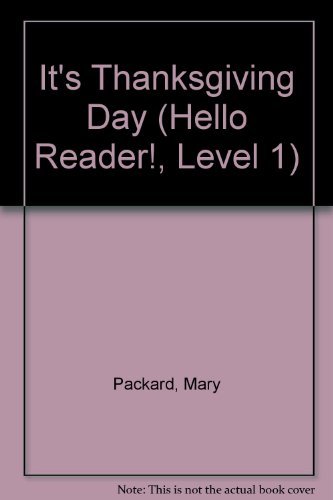 It's Thanksgiving Day (Hello Reader!, Level 1)

Packard, Mary

Note: This is not the actual book cover